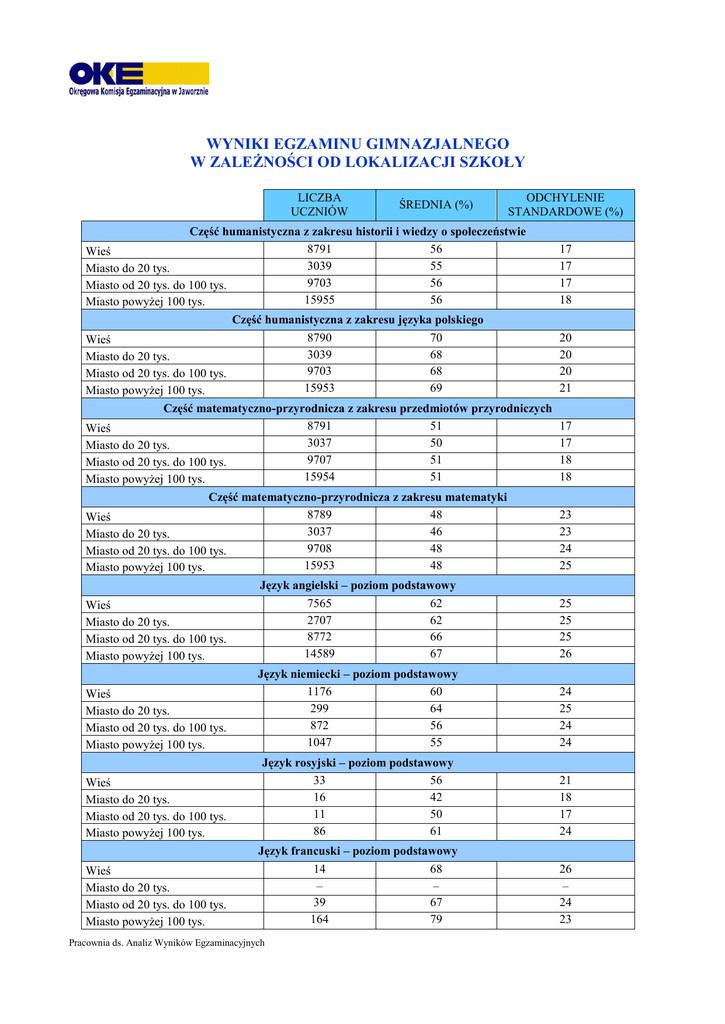 OKE
Okręgowa Komisja Egzaminacyjna w Jaworznie

WYNIKI EGZAMINU GIMNAZJALNEGO
W ZALEŻNOŚCI OD LOKALIZACJI SZKOŁY

| | LICZBA UCZNIÓW | ŚREDNIA (%) | ODCHYLENIE STANDARDOWE (%) |
|---|---|---|---|
| Część humanistyczna z zakresu historii i wiedzy o społeczeństwie | | | |
| Wieś | 8791 | 56 | 17 |
| Miasto do 20 tys. | 3039 | 55 | 17 |
| Miasto od 20 tys. do 100 tys. | 9703 | 56 | 17 |
| Miasto powyżej 100 tys. | 15955 | 56 | 18 |
| Część humanistyczna z zakresu języka polskiego | | | |
| Wieś | 8790 | 70 | 20 |
| Miasto do 20 tys. | 3039 | 68 | 20 |
| Miasto od 20 tys. do 100 tys. | 9703 | 68 | 20 |
| Miasto powyżej 100 tys. | 15953 | 69 | 21 |
| Część matematyczno-przyrodnicza z zakresu przedmiotów przyrodniczych | | | |
| Wieś | 8791 | 51 | 17 |
| Miasto do 20 tys. | 3037 | 50 | 17 |
| Miasto od 20 tys. do 100 tys. | 9707 | 51 | 18 |
| Miasto powyżej 100 tys. | 15954 | 51 | 18 |
| Część matematyczno-przyrodnicza z zakresu matematyki | | | |
| Wieś | 8789 | 48 | 23 |
| Miasto do 20 tys. | 3037 | 46 | 23 |
| Miasto od 20 tys. do 100 tys. | 9708 | 48 | 24 |
| Miasto powyżej 100 tys. | 15953 | 48 | 25 |
| Język angielski – poziom podstawowy | | | |
| Wieś | 7565 | 62 | 25 |
| Miasto do 20 tys. | 2707 | 62 | 25 |
| Miasto od 20 tys. do 100 tys. | 8772 | 66 | 25 |
| Miasto powyżej 100 tys. | 14589 | 67 | 26 |
| Język niemiecki – poziom podstawowy | | | |
| Wieś | 1176 | 60 | 24 |
| Miasto do 20 tys. | 299 | 64 | 25 |
| Miasto od 20 tys. do 100 tys. | 872 | 56 | 24 |
| Miasto powyżej 100 tys. | 1047 | 55 | 24 |
| Język rosyjski – poziom podstawowy | | | |
| Wieś | 33 | 56 | 21 |
| Miasto do 20 tys. | 16 | 42 | 18 |
| Miasto od 20 tys. do 100 tys. | 11 | 50 | 17 |
| Miasto powyżej 100 tys. | 86 | 61 | 24 |
| Język francuski – poziom podstawowy | | | |
| Wieś | 14 | 68 | 26 |
| Miasto do 20 tys. | – | – | – |
| Miasto od 20 tys. do 100 tys. | 39 | 67 | 24 |
| Miasto powyżej 100 tys. | 164 | 79 | 23 |

Pracownia ds. Analiz Wyników Egzaminacyjnych